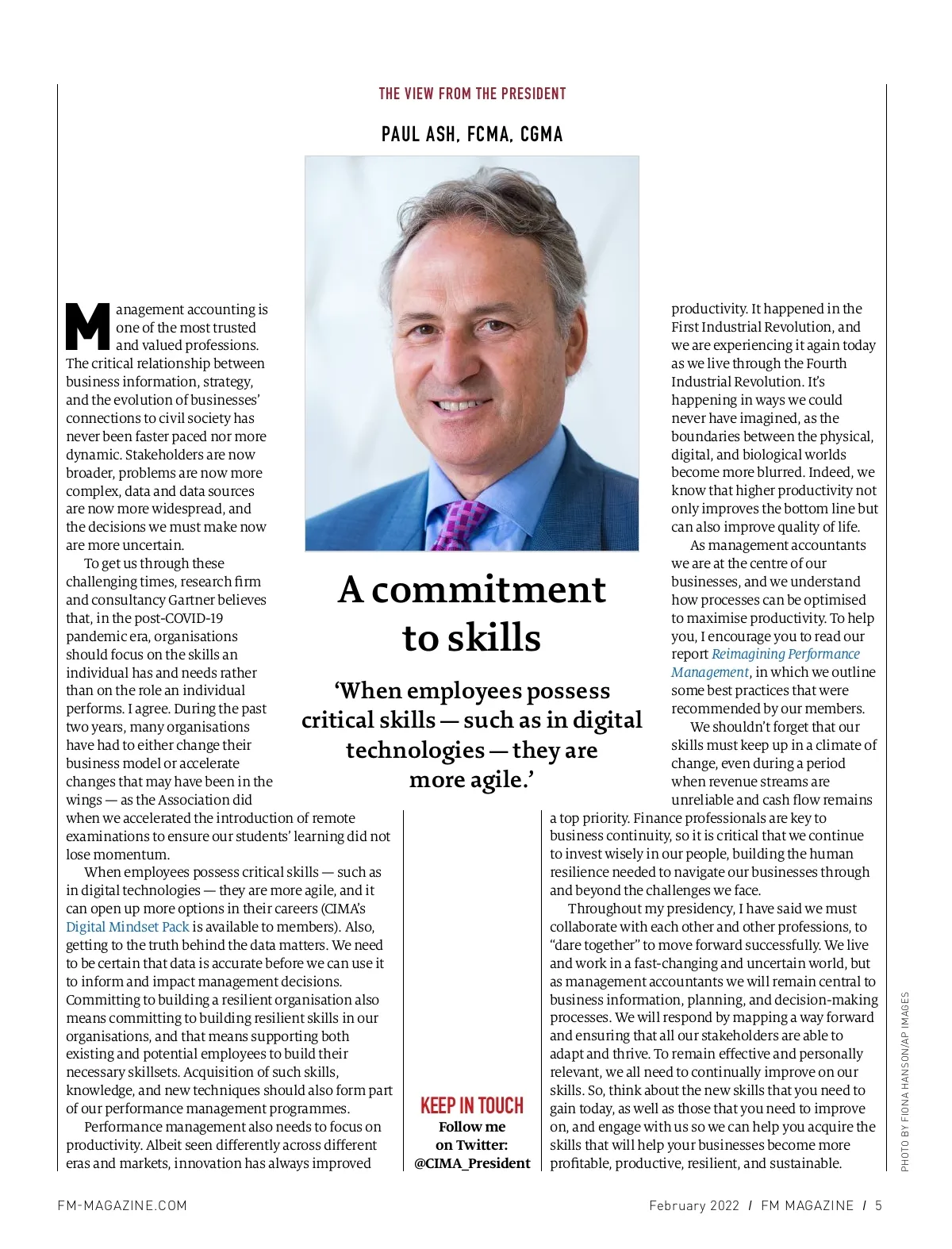 THE VIEW FROM THE PRESIDENT

PAUL ASH, FCMA, CGMA

A commitment to skills

'When employees possess critical skills — such as in digital technologies — they are more agile.'

Management accounting is one of the most trusted and valued professions. The critical relationship between business information, strategy, and the evolution of businesses' connections to civil society has never been faster paced nor more dynamic. Stakeholders are now broader, problems are now more complex, data and data sources are now more widespread, and the decisions we must make now are more uncertain.

To get us through these challenging times, research firm and consultancy Gartner believes that, in the post-COVID-19 pandemic era, organisations should focus on the skills an individual has and needs rather than on the role an individual performs. I agree. During the past two years, many organisations have had to either change their business model or accelerate changes that may have been in the wings — as the Association did when we accelerated the introduction of remote examinations to ensure our students' learning did not lose momentum.

When employees possess critical skills — such as in digital technologies — they are more agile, and it can open up more options in their careers (CIMA's Digital Mindset Pack is available to members). Also, getting to the truth behind the data matters. We need to be certain that data is accurate before we can use it to inform and impact management decisions. Committing to building a resilient organisation also means committing to building resilient skills in our organisations, and that means supporting both existing and potential employees to build their necessary skillsets. Acquisition of such skills, knowledge, and new techniques should also form part of our performance management programmes.

Performance management also needs to focus on productivity. Albeit seen differently across different eras and markets, innovation has always improved productivity. It happened in the First Industrial Revolution, and we are experiencing it again today as we live through the Fourth Industrial Revolution. It's happening in ways we could never have imagined, as the boundaries between the physical, digital, and biological worlds become more blurred. Indeed, we know that higher productivity not only improves the bottom line but can also improve quality of life.

As management accountants we are at the centre of our businesses, and we understand how processes can be optimised to maximise productivity. To help you, I encourage you to read our report Reimagining Performance Management, in which we outline some best practices that were recommended by our members.

We shouldn't forget that our skills must keep up in a climate of change, even during a period when revenue streams are unreliable and cash flow remains a top priority. Finance professionals are key to business continuity, so it is critical that we continue to invest wisely in our people, building the human resilience needed to navigate our businesses through and beyond the challenges we face.

Throughout my presidency, I have said we must collaborate with each other and other professions, to "dare together" to move forward successfully. We live and work in a fast-changing and uncertain world, but as management accountants we will remain central to business information, planning, and decision-making processes. We will respond by mapping a way forward and ensuring that all our stakeholders are able to adapt and thrive. To remain effective and personally relevant, we all need to continually improve on our skills. So, think about the new skills that you need to gain today, as well as those that you need to improve on, and engage with us so we can help you acquire the skills that will help your businesses become more profitable, productive, resilient, and sustainable.

KEEP IN TOUCH
Follow me on Twitter:
@CIMA_President

PHOTO BY FIONA HANSON/AP IMAGES

FM-MAGAZINE.COM

February 2022 / FM MAGAZINE / 5